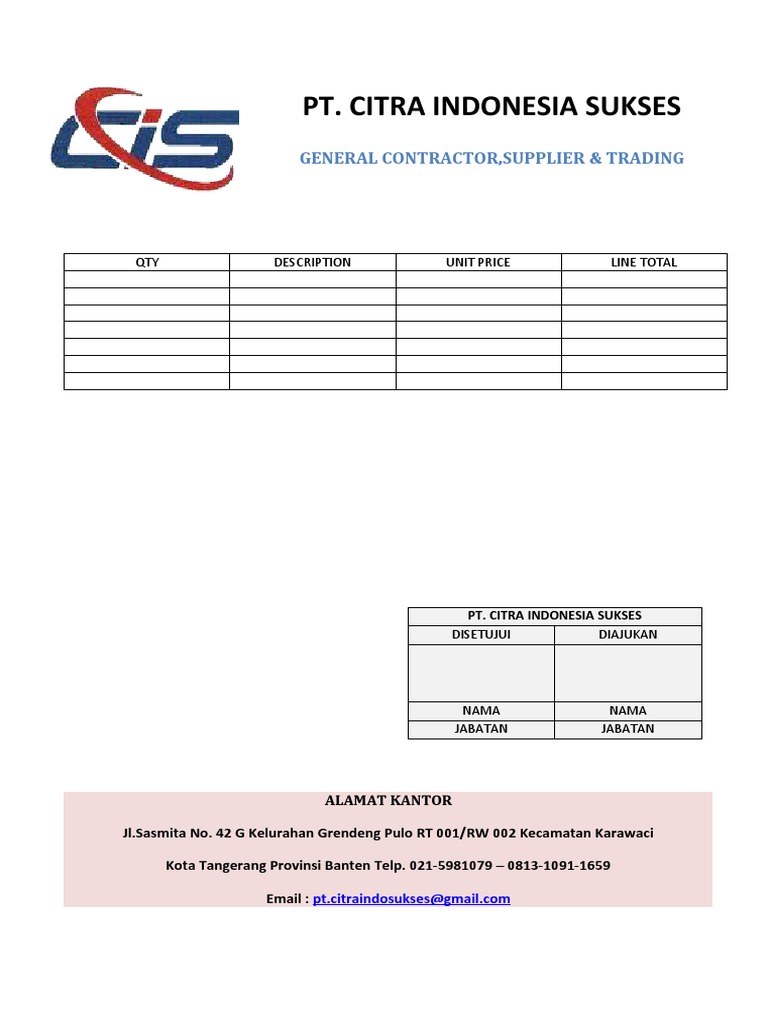 CIS

PT. CITRA INDONESIA SUKSES

GENERAL CONTRACTOR,SUPPLIER & TRADING

| QTY | DESCRIPTION | UNIT PRICE | LINE TOTAL |
|---|---|---|---|
| | | | |
| | | | |
| | | | |
| | | | |
| | | | |
| | | | |
| | | | |

| PT. CITRA INDONESIA SUKSES | |
|---|---|
| DISETUJUI | DIAJUKAN |
| | |
| NAMA | NAMA |
| JABATAN | JABATAN |

ALAMAT KANTOR

Jl.Sasmita No. 42 G Kelurahan Grendeng Pulo RT 001/RW 002 Kecamatan Karawaci

Kota Tangerang Provinsi Banten Telp. 021-5981079 – 0813-1091-1659

Email : pt.citraindosukses@gmail.com